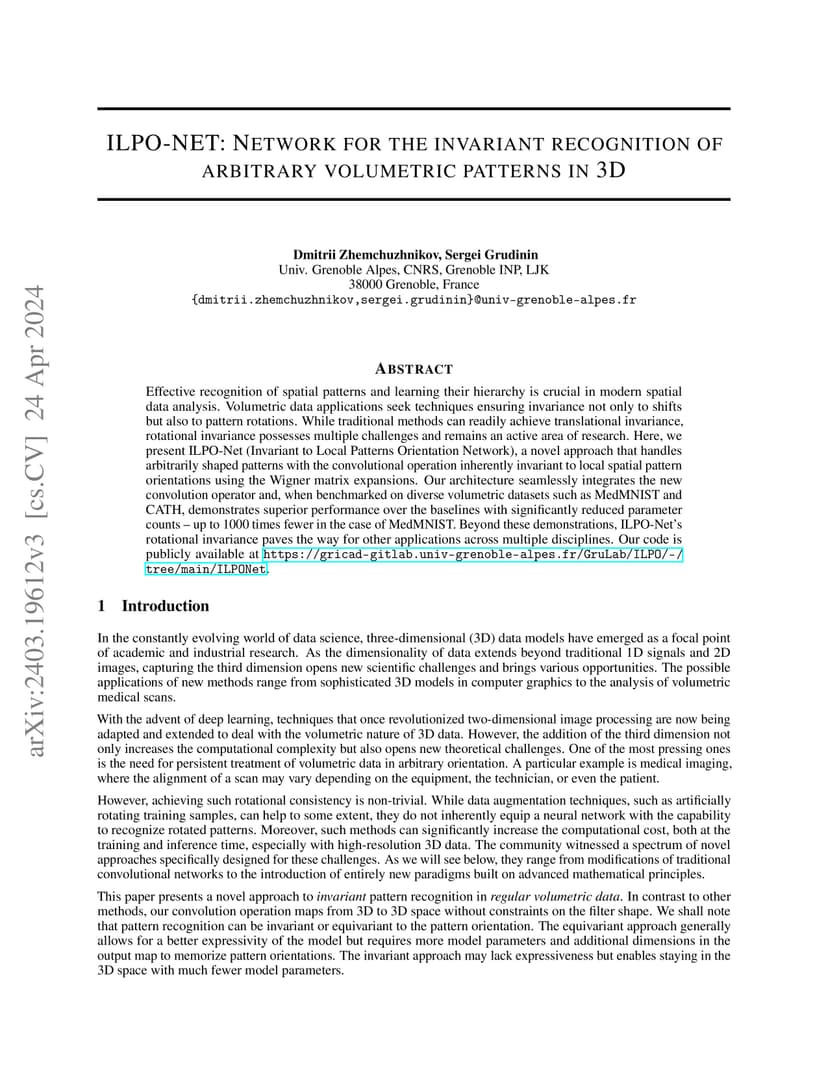 arXiv:2403.19612v3 [cs.CV] 24 Apr 2024

ILPO-NET: NETWORK FOR THE INVARIANT RECOGNITION OF ARBITRARY VOLUMETRIC PATTERNS IN 3D

Dmitrii Zhemchuzhnikov, Sergei Grudinin
Univ. Grenoble Alpes, CNRS, Grenoble INP, LJK
38000 Grenoble, France
{dmitrii.zhemchuzhnikov,sergei.grudinin}@univ-grenoble-alpes.fr

ABSTRACT

Effective recognition of spatial patterns and learning their hierarchy is crucial in modern spatial data analysis. Volumetric data applications seek techniques ensuring invariance not only to shifts but also to pattern rotations. While traditional methods can readily achieve translational invariance, rotational invariance possesses multiple challenges and remains an active area of research. Here, we present ILPO-Net (Invariant to Local Patterns Orientation Network), a novel approach that handles arbitrarily shaped patterns with the convolutional operation inherently invariant to local spatial pattern orientations using the Wigner matrix expansions. Our architecture seamlessly integrates the new convolution operator and, when benchmarked on diverse volumetric datasets such as MedMNIST and CATH, demonstrates superior performance over the baselines with significantly reduced parameter counts – up to 1000 times fewer in the case of MedMNIST. Beyond these demonstrations, ILPO-Net's rotational invariance paves the way for other applications across multiple disciplines. Our code is publicly available at https://gricad-gitlab.univ-grenoble-alpes.fr/GruLab/ILPO/-/tree/main/ILPONet.

1 Introduction

In the constantly evolving world of data science, three-dimensional (3D) data models have emerged as a focal point of academic and industrial research. As the dimensionality of data extends beyond traditional 1D signals and 2D images, capturing the third dimension opens new scientific challenges and brings various opportunities. The possible applications of new methods range from sophisticated 3D models in computer graphics to the analysis of volumetric medical scans.

With the advent of deep learning, techniques that once revolutionized two-dimensional image processing are now being adapted and extended to deal with the volumetric nature of 3D data. However, the addition of the third dimension not only increases the computational complexity but also opens new theoretical challenges. One of the most pressing ones is the need for persistent treatment of volumetric data in arbitrary orientation. A particular example is medical imaging, where the alignment of a scan may vary depending on the equipment, the technician, or even the patient.

However, achieving such rotational consistency is non-trivial. While data augmentation techniques, such as artificially rotating training samples, can help to some extent, they do not inherently equip a neural network with the capability to recognize rotated patterns. Moreover, such methods can significantly increase the computational cost, both at the training and inference time, especially with high-resolution 3D data. The community witnessed a spectrum of novel approaches specifically designed for these challenges. As we will see below, they range from modifications of traditional convolutional networks to the introduction of entirely new paradigms built on advanced mathematical principles.

This paper presents a novel approach to invariant pattern recognition in regular volumetric data. In contrast to other methods, our convolution operation maps from 3D to 3D space without constraints on the filter shape. We shall note that pattern recognition can be invariant or equivariant to the pattern orientation. The equivariant approach generally allows for a better expressivity of the model but requires more model parameters and additional dimensions in the output map to memorize pattern orientations. The invariant approach may lack expressiveness but enables staying in the 3D space with much fewer model parameters.